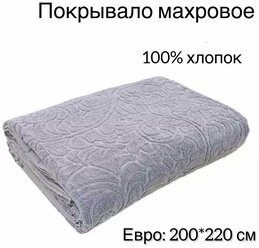 Покрывало махровое

100% хлопок

Евро: 200*220 см